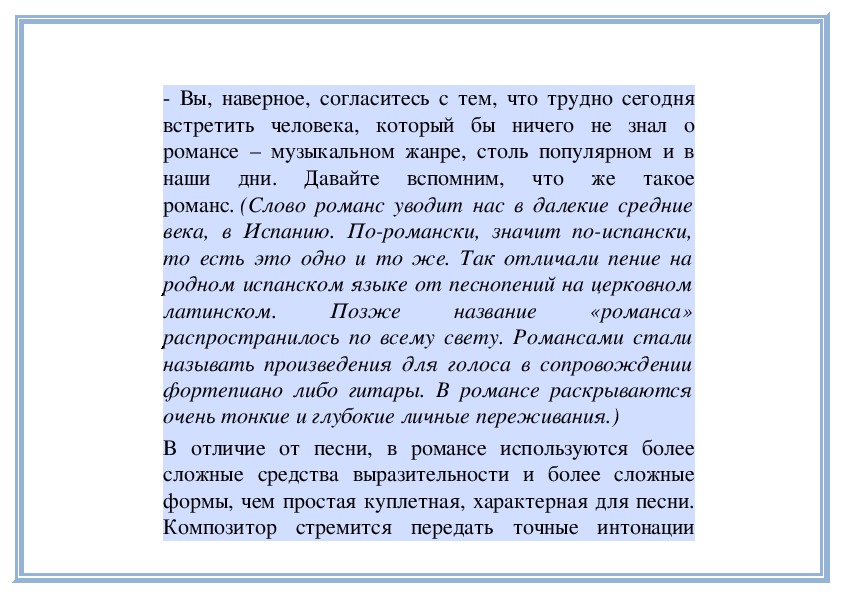 - Вы, наверное, согласитесь с тем, что трудно сегодня встретить человека, который бы ничего не знал о романсе – музыкальном жанре, столь популярном и в наши дни. Давайте вспомним, что же такое романс. (Слово романс уводит нас в далекие средние века, в Испанию. По-романски, значит по-испански, то есть это одно и то же. Так отличали пение на родном испанском языке от песнопений на церковном латинском. Позже название «романса» распространилось по всему свету. Романсами стали называть произведения для голоса в сопровождении фортепиано либо гитары. В романсе раскрываются очень тонкие и глубокие личные переживания.)

В отличие от песни, в романсе используются более сложные средства выразительности и более сложные формы, чем простая куплетная, характерная для песни. Композитор стремится передать точные интонации